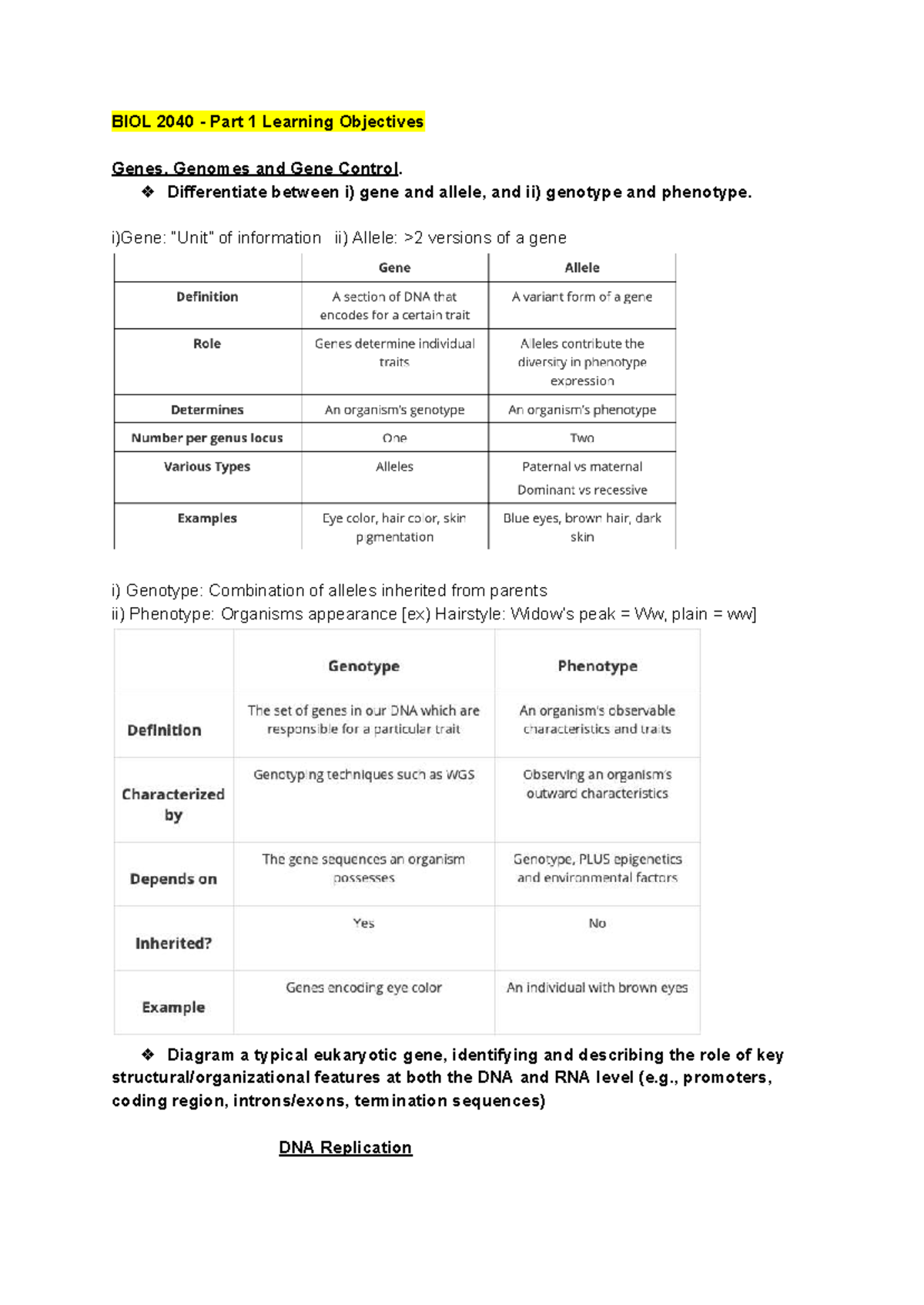 BIOL 2040 - Part 1 Learning Objectives

Genes, Genomes and Gene Control.

❖ Differentiate between i) gene and allele, and ii) genotype and phenotype.

i)Gene: "Unit" of information ii) Allele: >2 versions of a gene

| | Gene | Allele |
|---|---|---|
| Definition | A section of DNA that encodes for a certain trait | A variant form of a gene |
| Role | Genes determine individual traits | Alleles contribute the diversity in phenotype expression |
| Determines | An organism's genotype | An organism's phenotype |
| Number per genus locus | One | Two |
| Various Types | Alleles | Paternal vs maternal Dominant vs recessive |
| Examples | Eye color, hair color, skin pigmentation | Blue eyes, brown hair, dark skin |

i) Genotype: Combination of alleles inherited from parents
ii) Phenotype: Organisms appearance [ex) Hairstyle: Widow's peak = Ww, plain = ww]

| | Genotype | Phenotype |
|---|---|---|
| Definition | The set of genes in our DNA which are responsible for a particular trait | An organism's observable characteristics and traits |
| Characterized by | Genotyping techniques such as WGS | Observing an organism's outward characteristics |
| Depends on | The gene sequences an organism possesses | Genotype, PLUS epigenetics and environmental factors |
| Inherited? | Yes | No |
| Example | Genes encoding eye color | An individual with brown eyes |

❖ Diagram a typical eukaryotic gene, identifying and describing the role of key structural/organizational features at both the DNA and RNA level (e.g., promoters, coding region, introns/exons, termination sequences)

DNA Replication